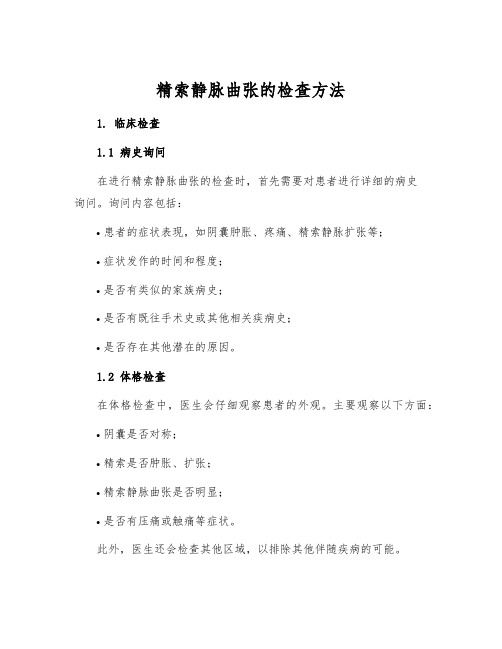 精索静脉曲张的检查方法

1. 临床检查

1.1 病史询问

在进行精索静脉曲张的检查时，首先需要对患者进行详细的病史询问。询问内容包括：

• 患者的症状表现，如阴囊肿胀、疼痛、精索静脉扩张等；

• 症状发作的时间和程度；

• 是否有类似的家族病史；

• 是否有既往手术史或其他相关疾病史；

• 是否存在其他潜在的原因。

1.2 体格检查

在体格检查中，医生会仔细观察患者的外观。主要观察以下方面：

• 阴囊是否对称；

• 精索是否肿胀、扩张；

• 精索静脉曲张是否明显；

• 是否有压痛或触痛等症状。

此外，医生还会检查其他区域，以排除其他伴随疾病的可能。